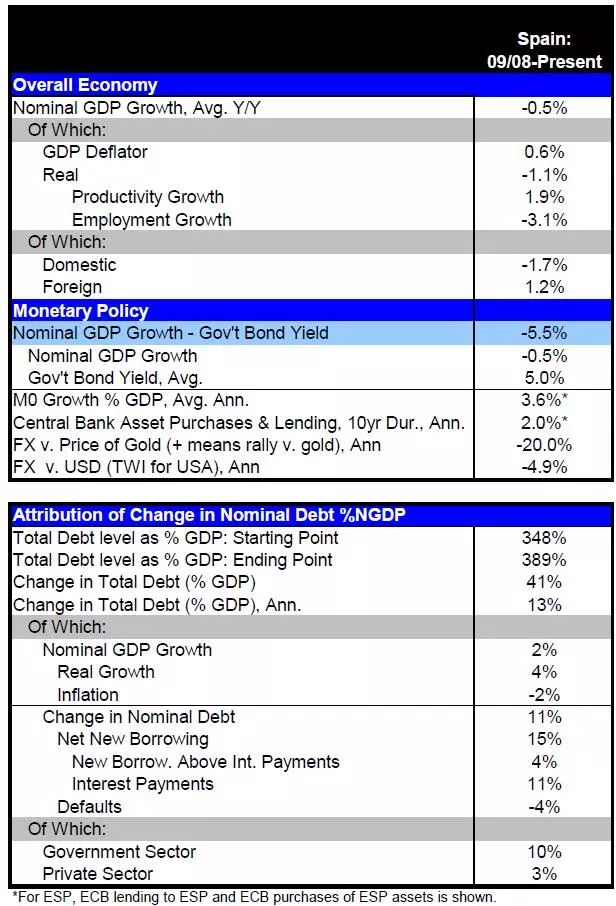 | | Spain: 09/08-Present |
|---|---|
| **Overall Economy** | |
| Nominal GDP Growth, Avg. Y/Y | -0.5% |
| Of Which: | |
| GDP Deflator | 0.6% |
| Real | -1.1% |
| Productivity Growth | 1.9% |
| Employment Growth | -3.1% |
| Of Which: | |
| Domestic | -1.7% |
| Foreign | 1.2% |
| **Monetary Policy** | |
| Nominal GDP Growth - Gov't Bond Yield | -5.5% |
| Nominal GDP Growth | -0.5% |
| Gov't Bond Yield, Avg. | 5.0% |
| M0 Growth % GDP, Avg. Ann. | 3.6%* |
| Central Bank Asset Purchases & Lending, 10yr Dur., Ann. | 2.0%* |
| FX v. Price of Gold (+ means rally v. gold), Ann | -20.0% |
| FX v. USD (TWI for USA), Ann | -4.9% |

| **Attribution of Change in Nominal Debt %NGDP** | |
|---|---|
| Total Debt level as % GDP: Starting Point | 348% |
| Total Debt level as % GDP: Ending Point | 389% |
| Change in Total Debt (% GDP) | 41% |
| Change in Total Debt (% GDP), Ann. | 13% |
| Of Which: | |
| Nominal GDP Growth | 2% |
| Real Growth | 4% |
| Inflation | -2% |
| Change in Nominal Debt | 11% |
| Net New Borrowing | 15% |
| New Borrow. Above Int. Payments | 4% |
| Interest Payments | 11% |
| Defaults | -4% |
| Of Which: | |
| Government Sector | 10% |
| Private Sector | 3% |

*For ESP, ECB lending to ESP and ECB purchases of ESP assets is shown.